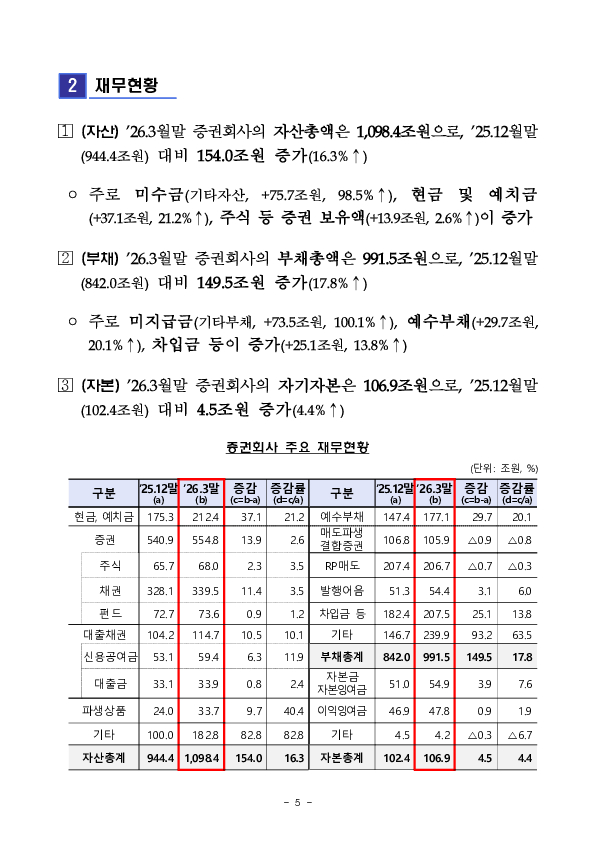 2 재무현황

1 (자산) ’26.3월말 증권회사의 자산총액은 1,098.4조원으로, ’25.12월말 (944.4조원) 대비 154.0조원 증가(16.3%↑)

○ 주로 미수금(기타자산, +75.7조원, 98.5%↑), 현금 및 예치금 (+37.1조원, 21.2%↑), 주식 등 증권 보유액(+13.9조원, 2.6%↑)이 증가

2 (부채) ’26.3월말 증권회사의 부채총액은 991.5조원으로, ’25.12월말 (842.0조원) 대비 149.5조원 증가(17.8%↑)

○ 주로 미지급금(기타부채, +73.5조원, 100.1%↑), 예수부채(+29.7조원, 20.1%↑), 차입금 등이 증가(+25.1조원, 13.8%↑)

3 (자본) ’26.3월말 증권회사의 자기자본은 106.9조원으로, ’25.12월말 (102.4조원) 대비 4.5조원 증가(4.4%↑)

증권회사 주요 재무현황

(단위: 조원, %)

| 구분 | ’25.12말 (a) | ’26.3말 (b) | 증감 (c=b-a) | 증감률 (d=c/a) | 구분 | ’25.12말 (a) | ’26.3말 (b) | 증감 (c=b-a) | 증감률 (d=c/a) |
|---|---|---|---|---|---|---|---|---|---|
| 현금, 예치금 | 175.3 | 212.4 | 37.1 | 21.2 | 예수부채 | 147.4 | 177.1 | 29.7 | 20.1 |
| 증권 | 540.9 | 554.8 | 13.9 | 2.6 | 매도파생 결합증권 | 106.8 | 105.9 | △0.9 | △0.8 |
| 주식 | 65.7 | 68.0 | 2.3 | 3.5 | RP매도 | 207.4 | 206.7 | △0.7 | △0.3 |
| 채권 | 328.1 | 339.5 | 11.4 | 3.5 | 발행어음 | 51.3 | 54.4 | 3.1 | 6.0 |
| 펀드 | 72.7 | 73.6 | 0.9 | 1.2 | 차입금 등 | 182.4 | 207.5 | 25.1 | 13.8 |
| 대출채권 | 104.2 | 114.7 | 10.5 | 10.1 | 기타 | 146.7 | 239.9 | 93.2 | 63.5 |
| 신용공여금 | 53.1 | 59.4 | 6.3 | 11.9 | 부채총계 | 842.0 | 991.5 | 149.5 | 17.8 |
| 대출금 | 33.1 | 33.9 | 0.8 | 2.4 | 자본금 자본잉여금 | 51.0 | 54.9 | 3.9 | 7.6 |
| 파생상품 | 24.0 | 33.7 | 9.7 | 40.4 | 이익잉여금 | 46.9 | 47.8 | 0.9 | 1.9 |
| 기타 | 100.0 | 182.8 | 82.8 | 82.8 | 기타 | 4.5 | 4.2 | △0.3 | △6.7 |
| 자산총계 | 944.4 | 1,098.4 | 154.0 | 16.3 | 자본총계 | 102.4 | 106.9 | 4.5 | 4.4 |

- 5 -